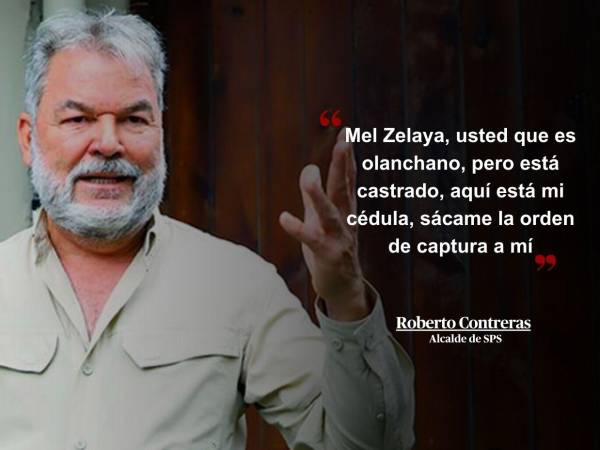 “Mel Zelaya, usted que es olanchano, pero está castrado, aquí está mi cédula, sácame la orden de captura a mí”

Roberto Contreras
Alcalde de SPS